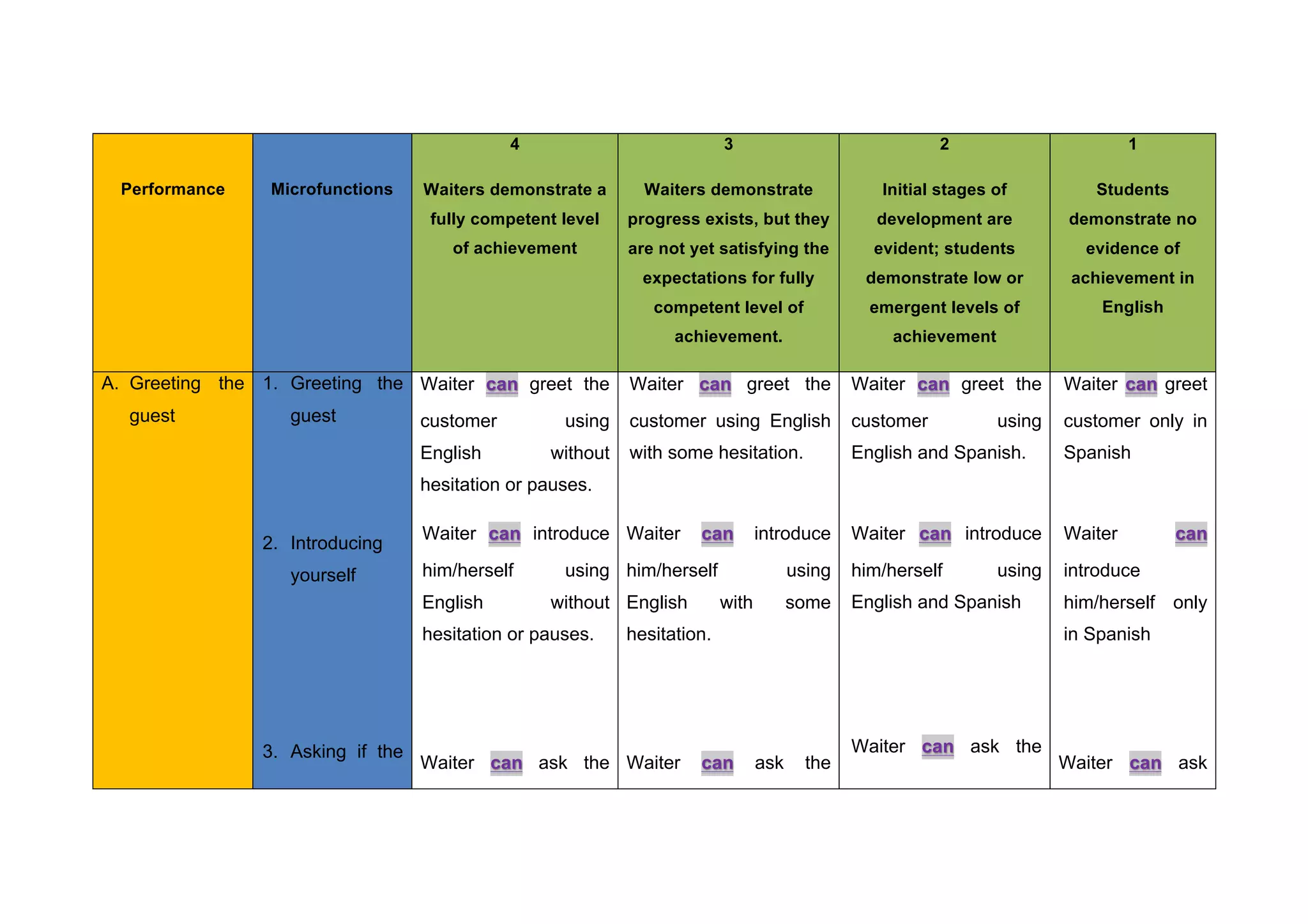 | Performance | Microfunctions | 4 Waiters demonstrate a fully competent level of achievement | 3 Waiters demonstrate progress exists, but they are not yet satisfying the expectations for fully competent level of achievement. | 2 Initial stages of development are evident; students demonstrate low or emergent levels of achievement | 1 Students demonstrate no evidence of achievement in English |
|---|---|---|---|---|---|
| A. Greeting the guest | 1. Greeting the guest | Waiter can greet the customer using English without hesitation or pauses. | Waiter can greet the customer using English with some hesitation. | Waiter can greet the customer using English and Spanish. | Waiter can greet customer only in Spanish |
| | 2. Introducing yourself | Waiter can introduce him/herself using English without hesitation or pauses. | Waiter can introduce him/herself using English with some hesitation. | Waiter can introduce him/herself using English and Spanish | Waiter can introduce him/herself only in Spanish |
| | 3. Asking if the | Waiter can ask the | Waiter can ask the | Waiter can ask the | Waiter can ask |